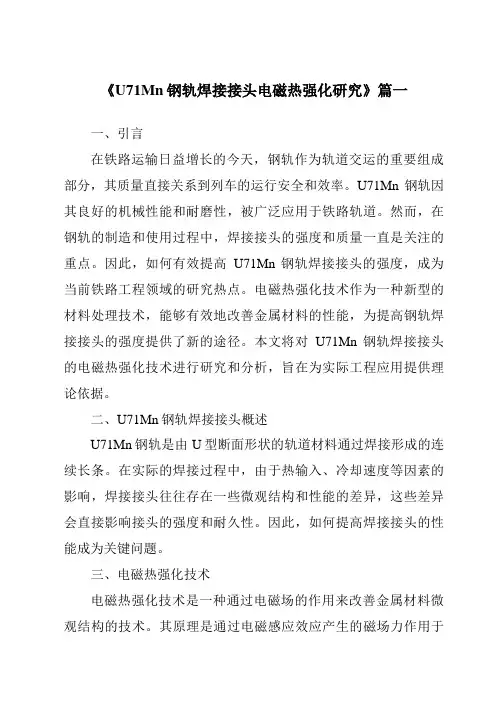 《U71Mn 钢轨焊接接头电磁热强化研究》篇一

一、引言

在铁路运输日益增长的今天，钢轨作为轨道交运的重要组成部分，其质量直接关系到列车的运行安全和效率。U71Mn 钢轨因其良好的机械性能和耐磨性，被广泛应用于铁路轨道。然而，在钢轨的制造和使用过程中，焊接接头的强度和质量一直是关注的重点。因此，如何有效提高 U71Mn 钢轨焊接接头的强度，成为当前铁路工程领域的研究热点。电磁热强化技术作为一种新型的材料处理技术，能够有效地改善金属材料的性能，为提高钢轨焊接接头的强度提供了新的途径。本文将对 U71Mn 钢轨焊接接头的电磁热强化技术进行研究和分析，旨在为实际工程应用提供理论依据。

二、U71Mn 钢轨焊接接头概述

U71Mn 钢轨是由 U 型断面形状的轨道材料通过焊接形成的连续长条。在实际的焊接过程中，由于热输入、冷却速度等因素的影响，焊接接头往往存在一些微观结构和性能的差异，这些差异会直接影响接头的强度和耐久性。因此，如何提高焊接接头的性能成为关键问题。

三、电磁热强化技术

电磁热强化技术是一种通过电磁场的作用来改善金属材料微观结构的技术。其原理是通过电磁感应效应产生的磁场力作用于